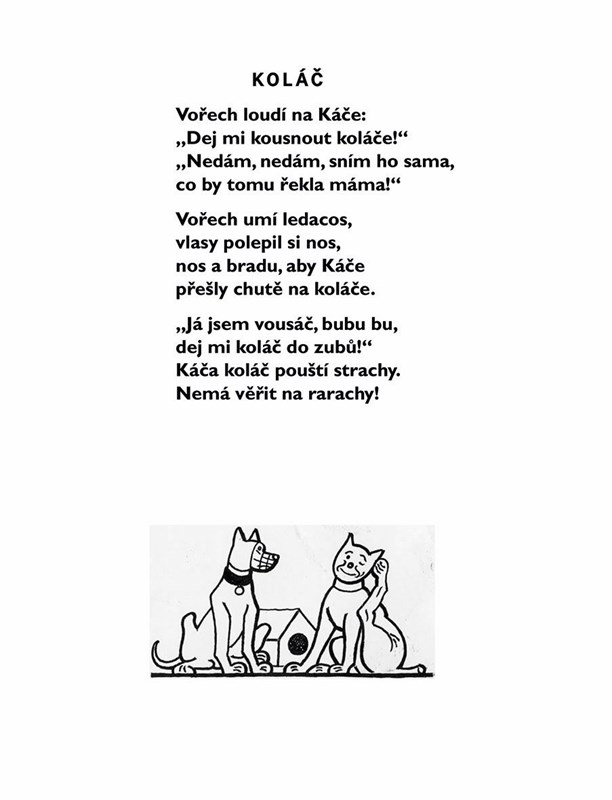 KOLÁČ

Vořech loudí na Káče:
„Dej mi kousnout koláče!“
„Nedám, nedám, sním ho sama,
co by tomu řekla máma!“

Vořech umí ledacos,
vlasy polepil si nos,
nos a bradu, aby Káče
přešly chutě na koláče.

„Já jsem vousáč, bubu bu,
dej mi koláč do zubů!“
Káča koláč pouští strachy.
Nemá věřit na rarachy!